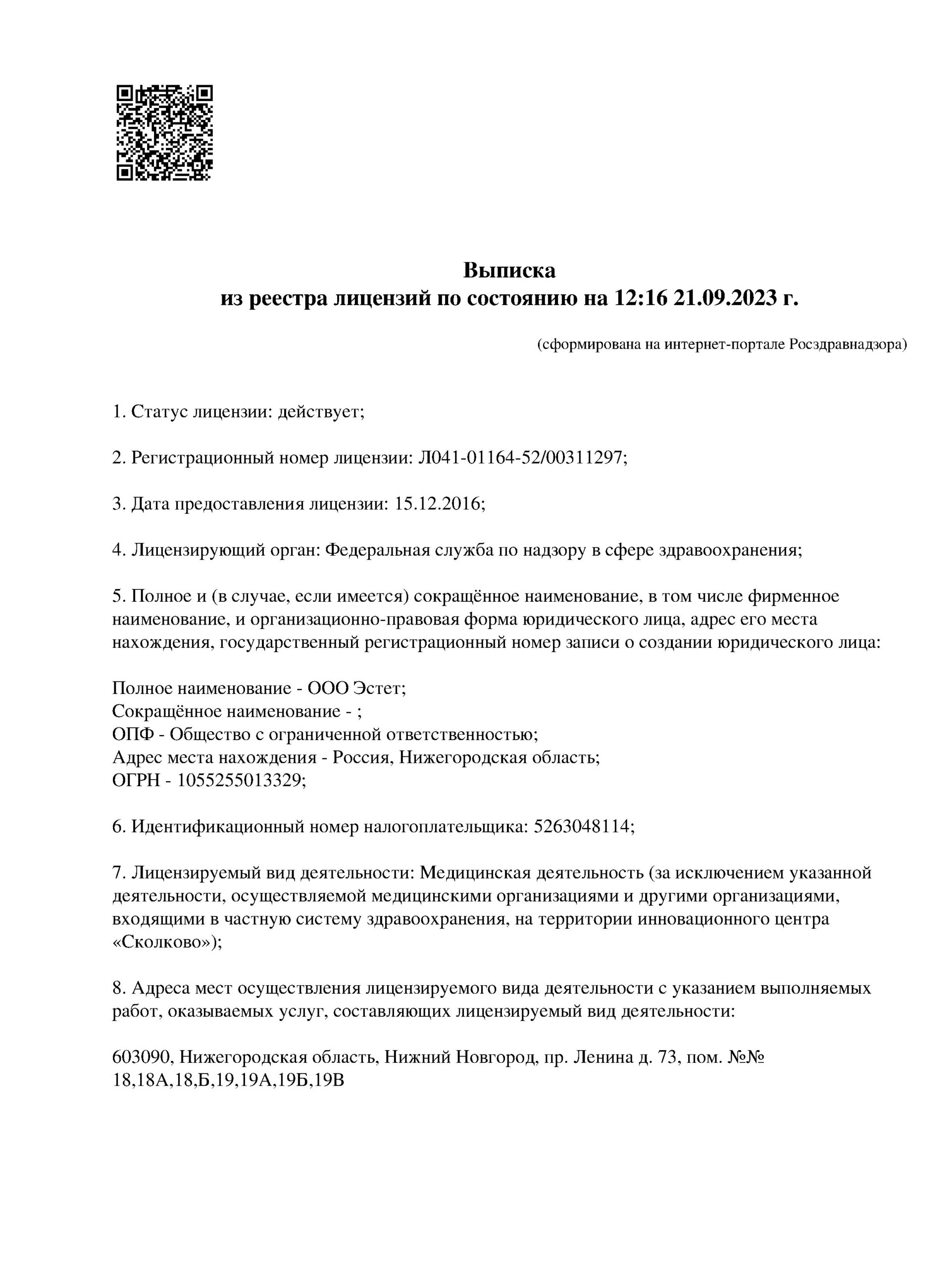 Выписка
из реестра лицензий по состоянию на 12:16 21.09.2023 г.

(сформирована на интернет-портале Росздравнадзора)

1. Статус лицензии: действует;

2. Регистрационный номер лицензии: Л041-01164-52/00311297;

3. Дата предоставления лицензии: 15.12.2016;

4. Лицензирующий орган: Федеральная служба по надзору в сфере здравоохранения;

5. Полное и (в случае, если имеется) сокращённое наименование, в том числе фирменное наименование, и организационно-правовая форма юридического лица, адрес его места нахождения, государственный регистрационный номер записи о создании юридического лица:

Полное наименование - ООО Эстет;
Сокращённое наименование - ;
ОПФ - Общество с ограниченной ответственностью;
Адрес места нахождения - Россия, Нижегородская область;
ОГРН - 1055255013329;

6. Идентификационный номер налогоплательщика: 5263048114;

7. Лицензируемый вид деятельности: Медицинская деятельность (за исключением указанной деятельности, осуществляемой медицинскими организациями и другими организациями, входящими в частную систему здравоохранения, на территории инновационного центра «Сколково»);

8. Адреса мест осуществления лицензируемого вида деятельности с указанием выполняемых работ, оказываемых услуг, составляющих лицензируемый вид деятельности:

603090, Нижегородская область, Нижний Новгород, пр. Ленина д. 73, пом. №№ 18,18А,18,Б,19,19А,19Б,19В